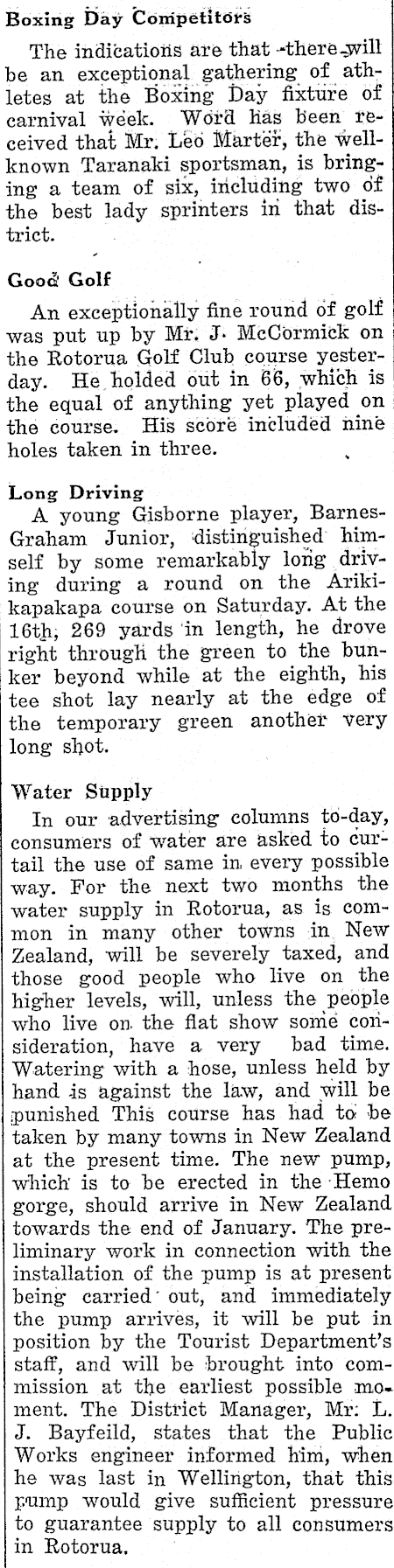 Boxing Day Competitors

The indications are that there will be an exceptional gathering of athletes at the Boxing Day fixture of carnival week. Word has been received that Mr. Leo Marter, the well-known Taranaki sportsman, is bringing a team of six, including two of the best lady sprinters in that district.

Good Golf

An exceptionally fine round of golf was put up by Mr. J. McCormick on the Rotorua Golf Club course yesterday. He holded out in 66, which is the equal of anything yet played on the course. His score included nine holes taken in three.

Long Driving

A young Gisborne player, Barnes-Graham Junior, distinguished himself by some remarkably long driving during a round on the Arikikapakapa course on Saturday. At the 16th, 269 yards in length, he drove right through the green to the bunker beyond while at the eighth, his tee shot lay nearly at the edge of the temporary green another very long shot.

Water Supply

In our advertising columns to-day, consumers of water are asked to curtail the use of same in every possible way. For the next two months the water supply in Rotorua, as is common in many other towns in New Zealand, will be severely taxed, and those good people who live on the higher levels, will, unless the people who live on the flat show some consideration, have a very bad time. Watering with a hose, unless held by hand is against the law, and will be punished This course has had to be taken by many towns in New Zealand at the present time. The new pump, which is to be erected in the Hemo gorge, should arrive in New Zealand towards the end of January. The preliminary work in connection with the installation of the pump is at present being carried out, and immediately the pump arrives, it will be put in position by the Tourist Department's staff, and will be brought into commission at the earliest possible moment. The District Manager, Mr. L. J. Bayfeild, states that the Public Works engineer informed him, when he was last in Wellington, that this pump would give sufficient pressure to guarantee supply to all consumers in Rotorua.